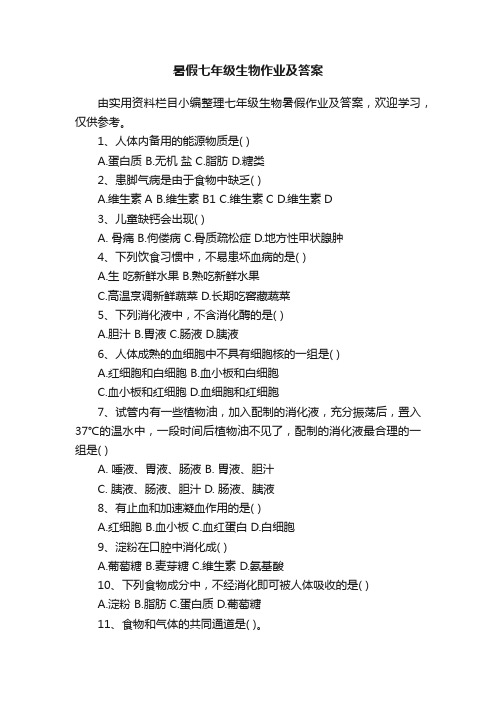 暑假七年级生物作业及答案

由实用资料栏目小编整理七年级生物暑假作业及答案，欢迎学习，仅供参考。

1、人体内备用的能源物质是( )

A.蛋白质 B.无机 盐 C.脂肪 D.糖类

2、患脚气病是由于食物中缺乏( )

A.维生素 A B.维生素 B1 C.维生素 C D.维生素 D

3、儿童缺钙会出现( )

A. 骨痛 B.佝偻病 C.骨质疏松症 D.地方性甲状腺肿

4、下列饮食习惯中，不易患坏血病的是( )

A.生 吃新鲜水果 B.熟吃新鲜水果

C.高温烹调新鲜蔬菜 D.长期吃窖藏蔬菜

5、下列消化液中，不含消化酶的是( )

A.胆汁 B.胃液 C.肠液 D.胰液

6、人体成熟的血细胞中不具有细胞核的一组是( )

A.红细胞和白细胞 B.血小板和白细胞

C.血小板和红细胞 D.血细胞和红细胞

7、试管内有一些植物油，加入配制的消化液，充分振荡后，置入37°C的温水中，一段时间后植物油不见了，配制的消化液最合理的一组是( )

A. 唾液、胃液、肠液 B. 胃液、胆汁

C. 胰液、肠液、胆汁 D. 肠液、胰液

8、有止血和加速凝血作用的是( )

A.红细胞 B.血小板 C.血红蛋白 D.白细胞

9、淀粉在口腔中消化成( )

A.葡萄糖 B.麦芽糖 C.维生素 D.氨基酸

10、下列食物成分中，不经消化即可被人体吸收的是( )

A.淀粉 B.脂肪 C.蛋白质 D.葡萄糖

11、食物和气体的共同通道是( )。